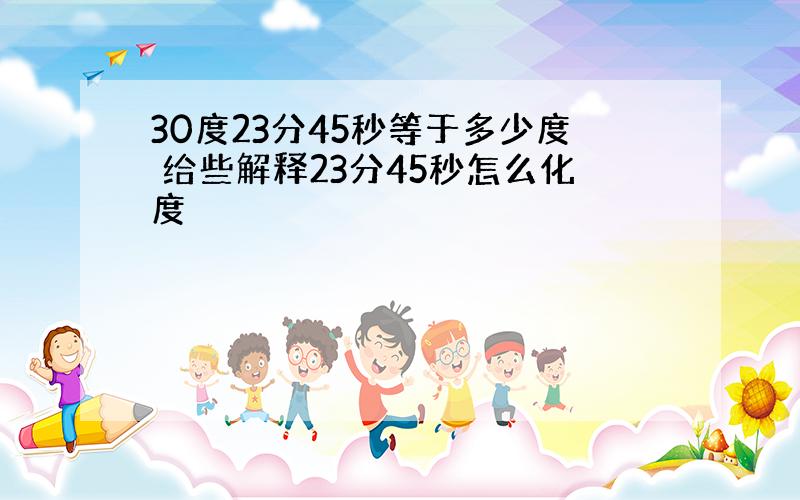 30度23分45秒等于多少度 给些解释23分45秒怎么化度